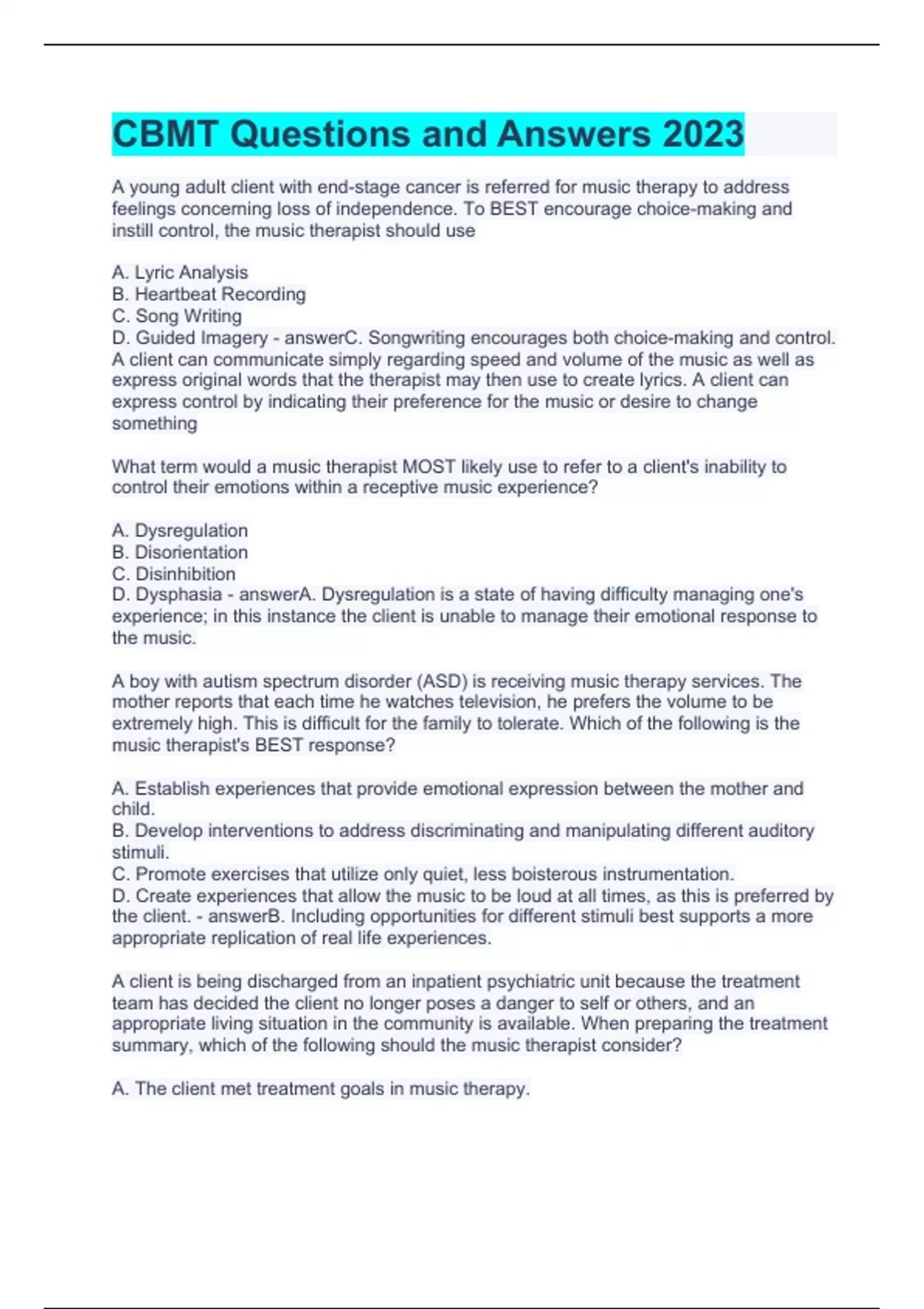 CBMT Questions and Answers 2023

A young adult client with end-stage cancer is referred for music therapy to address feelings concerning loss of independence. To BEST encourage choice-making and instill control, the music therapist should use

A. Lyric Analysis
B. Heartbeat Recording
C. Song Writing
D. Guided Imagery - answerC. Songwriting encourages both choice-making and control. A client can communicate simply regarding speed and volume of the music as well as express original words that the therapist may then use to create lyrics. A client can express control by indicating their preference for the music or desire to change something

What term would a music therapist MOST likely use to refer to a client's inability to control their emotions within a receptive music experience?

A. Dysregulation
B. Disorientation
C. Disinhibition
D. Dysphasia - answerA. Dysregulation is a state of having difficulty managing one's experience; in this instance the client is unable to manage their emotional response to the music.

A boy with autism spectrum disorder (ASD) is receiving music therapy services. The mother reports that each time he watches television, he prefers the volume to be extremely high. This is difficult for the family to tolerate. Which of the following is the music therapist's BEST response?

A. Establish experiences that provide emotional expression between the mother and child.
B. Develop interventions to address discriminating and manipulating different auditory stimuli.
C. Promote exercises that utilize only quiet, less boisterous instrumentation.
D. Create experiences that allow the music to be loud at all times, as this is preferred by the client. - answerB. Including opportunities for different stimuli best supports a more appropriate replication of real life experiences.

A client is being discharged from an inpatient psychiatric unit because the treatment team has decided the client no longer poses a danger to self or others, and an appropriate living situation in the community is available. When preparing the treatment summary, which of the following should the music therapist consider?

A. The client met treatment goals in music therapy.